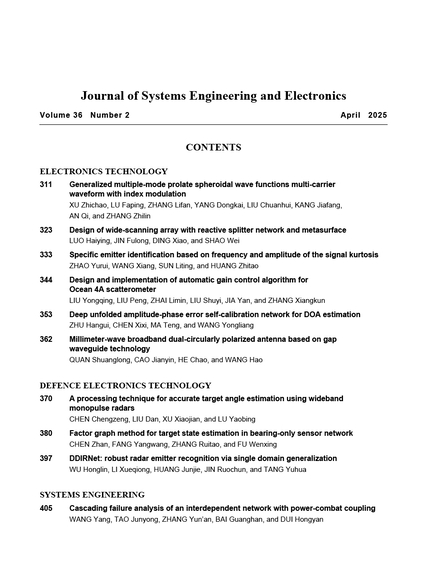 Journal of Systems Engineering and Electronics

Volume 36 Number 2 April 2025

CONTENTS

ELECTRONICS TECHNOLOGY

311 Generalized multiple-mode prolate spheroidal wave functions multi-carrier waveform with index modulation
XU Zhichao, LU Faping, ZHANG Lifan, YANG Dongkai, LIU Chuanhui, KANG Jiafang, AN Qi, and ZHANG Zhilin

323 Design of wide-scanning array with reactive splitter network and metasurface
LUO Haiying, JIN Fulong, DING Xiao, and SHAO Wei

333 Specific emitter identification based on frequency and amplitude of the signal kurtosis
ZHAO Yurui, WANG Xiang, SUN Liting, and HUANG Zhitao

344 Design and implementation of automatic gain control algorithm for Ocean 4A scatterometer
LIU Yongqing, LIU Peng, ZHAI Limin, LIU Shuyi, JIA Yan, and ZHANG Xiangkun

353 Deep unfolded amplitude-phase error self-calibration network for DOA estimation
ZHU Hangui, CHEN Xixi, MA Teng, and WANG Yongliang

362 Millimeter-wave broadband dual-circularly polarized antenna based on gap waveguide technology
QUAN Shuanglong, CAO Jianyin, HE Chao, and WANG Hao

DEFENCE ELECTRONICS TECHNOLOGY

370 A processing technique for accurate target angle estimation using wideband monopulse radars
CHEN Chengzeng, LIU Dan, XU Xiaojian, and LU Yaobing

380 Factor graph method for target state estimation in bearing-only sensor network
CHEN Zhan, FANG Yangwang, ZHANG Ruitao, and FU Wenxing

397 DDIRNet: robust radar emitter recognition via single domain generalization
WU Honglin, LI Xueqiong, HUANG Junjie, JIN Ruochun, and TANG Yuhua

SYSTEMS ENGINEERING

405 Cascading failure analysis of an interdependent network with power-combat coupling
WANG Yang, TAO Junyong, ZHANG Yun'an, BAI Guanghan, and DUI Hongyan